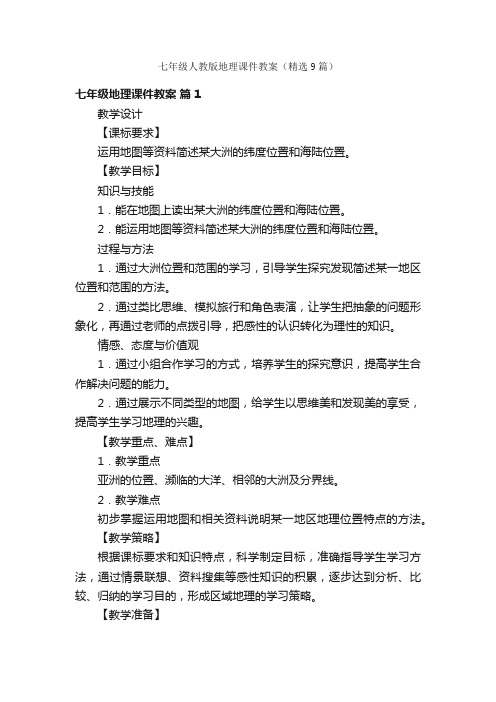 七年级人教版地理课件教案（精选9篇）

七年级地理课件教案 篇1

教学设计

【课标要求】

运用地图等资料简述某大洲的纬度位置和海陆位置。

【教学目标】

知识与技能

1．能在地图上读出某大洲的纬度位置和海陆位置。

2．能运用地图等资料简述某大洲的纬度位置和海陆位置。

过程与方法

1．通过大洲位置和范围的学习，引导学生探究发现简述某一地区位置和范围的方法。

2．通过类比思维、模拟旅行和角色表演，让学生把抽象的问题形象化，再通过老师的点拨引导，把感性的认识转化为理性的知识。

情感、态度与价值观

1．通过小组合作学习的方式，培养学生的探究意识，提高学生合作解决问题的能力。

2．通过展示不同类型的地图，给学生以思维美和发现美的享受，提高学生学习地理的兴趣。

【教学重点、难点】

1．教学重点

亚洲的位置、濒临的大洋、相邻的大洲及分界线。

2．教学难点

初步掌握运用地图和相关资料说明某一地区地理位置特点的方法。

【教学策略】

根据课标要求和知识特点，科学制定目标，准确指导学生学习方法，通过情景联想、资料搜集等感性知识的积累，逐步达到分析、比较、归纳的学习目的，形成区域地理的学习策略。

【教学准备】